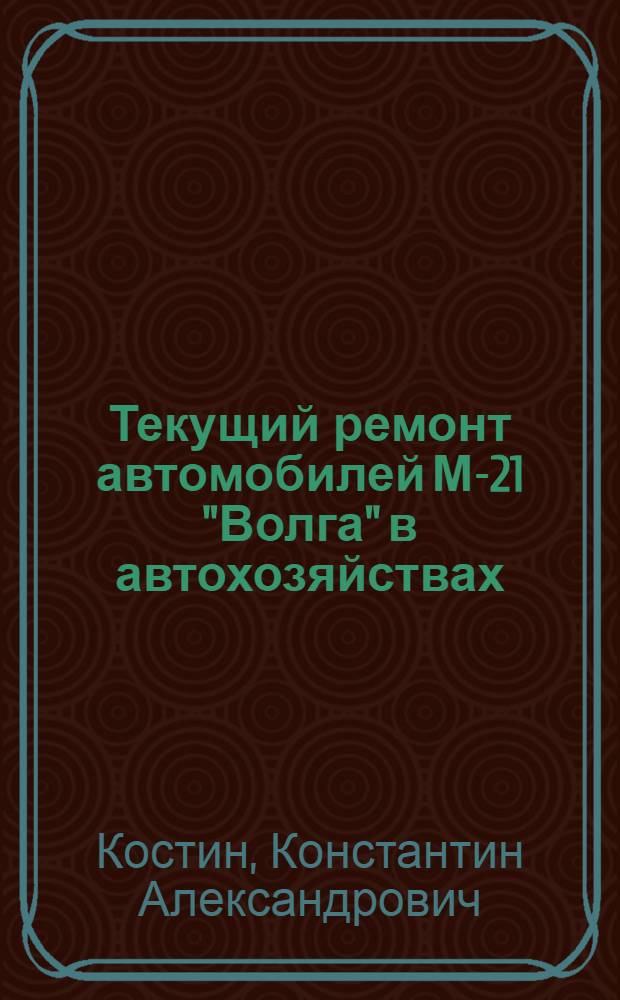 Текущий ремонт автомобилей М-21 "Волга" в автохозяйствах

Костин, Константин Александрович